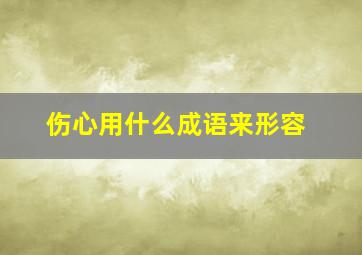 伤心用什么成语来形容